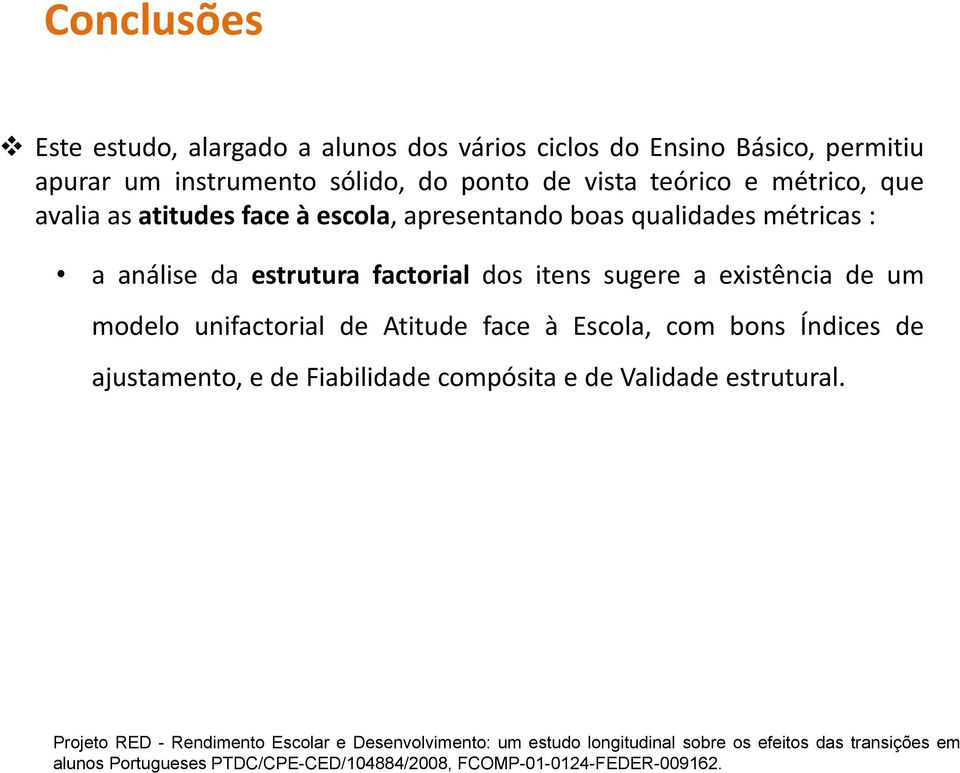 Conclusões

❖ Este estudo, alargado a alunos dos vários ciclos do Ensino Básico, permitiu apurar um instrumento sólido, do ponto de vista teórico e métrico, que avalia as atitudes face à escola, apresentando boas qualidades métricas :

• a análise da estrutura factorial dos itens sugere a existência de um modelo unifactorial de Atitude face à Escola, com bons Índices de ajustamento, e de Fiabilidade compósita e de Validade estrutural.

Projeto RED - Rendimento Escolar e Desenvolvimento: um estudo longitudinal sobre os efeitos das transições em alunos Portugueses PTDC/CPE-CED/104884/2008, FCOMP-01-0124-FEDER-009162.